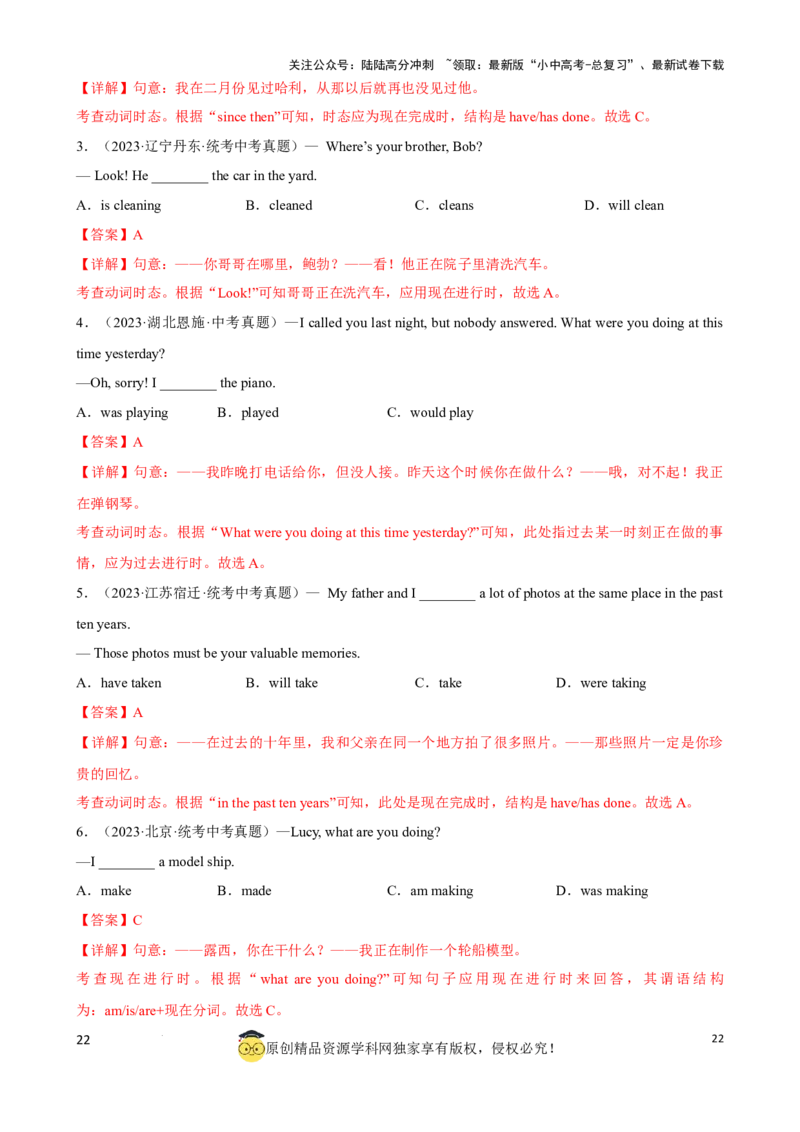 关注公众号：陆陆高分冲刺 ~领取：最新版“小中高考-总复习”、最新试卷下载

【详解】句意：我在二月份见过哈利，从那以后就再也没见过他。

考查动词时态。根据“since then”可知，时态应为现在完成时，结构是have/has done。故选C。

3.（2023·辽宁丹东·统考中考真题）— Where's your brother, Bob?

— Look! He ____ the car in the yard.

A．is cleaning B．cleaned C．cleans D．will clean

【答案】A

【详解】句意：——你哥哥在哪里，鲍勃？——看！他正在院子里清洗汽车。

考查动词时态。根据“Look!”可知哥哥正在洗汽车，应用现在进行时，故选A。

4.（2023·湖北恩施·中考真题）—I called you last night, but nobody answered. What were you doing at this time yesterday?

—Oh, sorry! I ____ the piano.

A．was playing B．played C．would play

【答案】A

【详解】句意：——我昨晚打电话给你，但没人接。昨天这个时候你在做什么？——哦，对不起！我正在弹钢琴。

考查动词时态。根据“What were you doing at this time yesterday?”可知，此处指过去某一时刻正在做的事情，应为过去进行时。故选A。

5.（2023·江苏宿迁·统考中考真题）— My father and I ____ a lot of photos at the same place in the past ten years.

— Those photos must be your valuable memories.

A．have taken B．will take C．take D．were taking

【答案】A

【详解】句意：——在过去的十年里，我和父亲在同一个地方拍了很多照片。——那些照片一定是你珍贵的回忆。

考查动词时态。根据“in the past ten years”可知，此处是现在完成时，结构是have/has done。故选A。

6.（2023·北京·统考中考真题）—Lucy, what are you doing?

—I ____ a model ship.

A．make B．made C．am making D．was making

【答案】C

【详解】句意：——露西，你在干什么？——我正在制作一个轮船模型。

考查现在进行时。根据“what are you doing?”可知句子应用现在进行时来回答，其谓语结构为：am/is/are+现在分词。故选C。

22 原创精品资源学科网独家享有版权，侵权必究！ 22